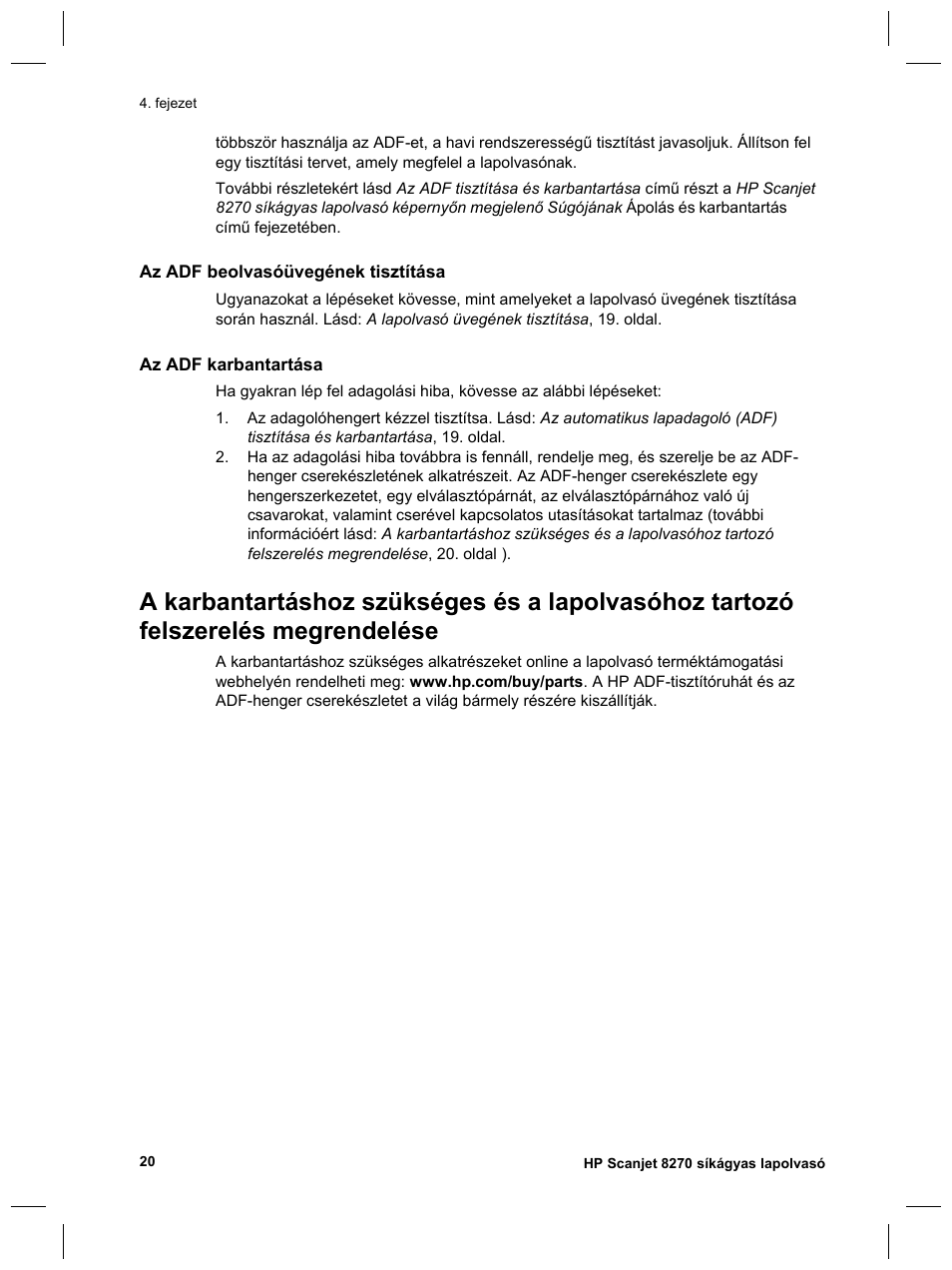 4. fejezet

többször használja az ADF-et, a havi rendszerességű tisztítást javasoljuk. Állítson fel egy tisztítási tervet, amely megfelel a lapolvasónak.

További részletekért lásd Az ADF tisztítása és karbantartása című részt a HP Scanjet 8270 síkágyas lapolvasó képernyőn megjelenő Súgójának Ápolás és karbantartás című fejezetében.

Az ADF beolvasóüvegének tisztítása

Ugyanazokat a lépéseket kövesse, mint amelyeket a lapolvasó üvegének tisztítása során használ. Lásd: A lapolvasó üvegének tisztítása, 19. oldal.

Az ADF karbantartása

Ha gyakran lép fel adagolási hiba, kövesse az alábbi lépéseket:

1. Az adagolóhengert kézzel tisztítsa. Lásd: Az automatikus lapadagoló (ADF) tisztítása és karbantartása, 19. oldal.
2. Ha az adagolási hiba továbbra is fennáll, rendelje meg, és szerelje be az ADF-henger cserekészletének alkatrészeit. Az ADF-henger cserekészlete egy hengerszerkezetet, egy elválasztópárnát, az elválasztópárnához való új csavarokat, valamint cserével kapcsolatos utasításokat tartalmaz (további információért lásd: A karbantartáshoz szükséges és a lapolvasóhoz tartozó felszerelés megrendelése, 20. oldal ).

A karbantartáshoz szükséges és a lapolvasóhoz tartozó felszerelés megrendelése

A karbantartáshoz szükséges alkatrészeket online a lapolvasó terméktámogatási webhelyén rendelheti meg: www.hp.com/buy/parts. A HP ADF-tisztítóruhát és az ADF-henger cserekészletet a világ bármely részére kiszállítják.

20

HP Scanjet 8270 síkágyas lapolvasó